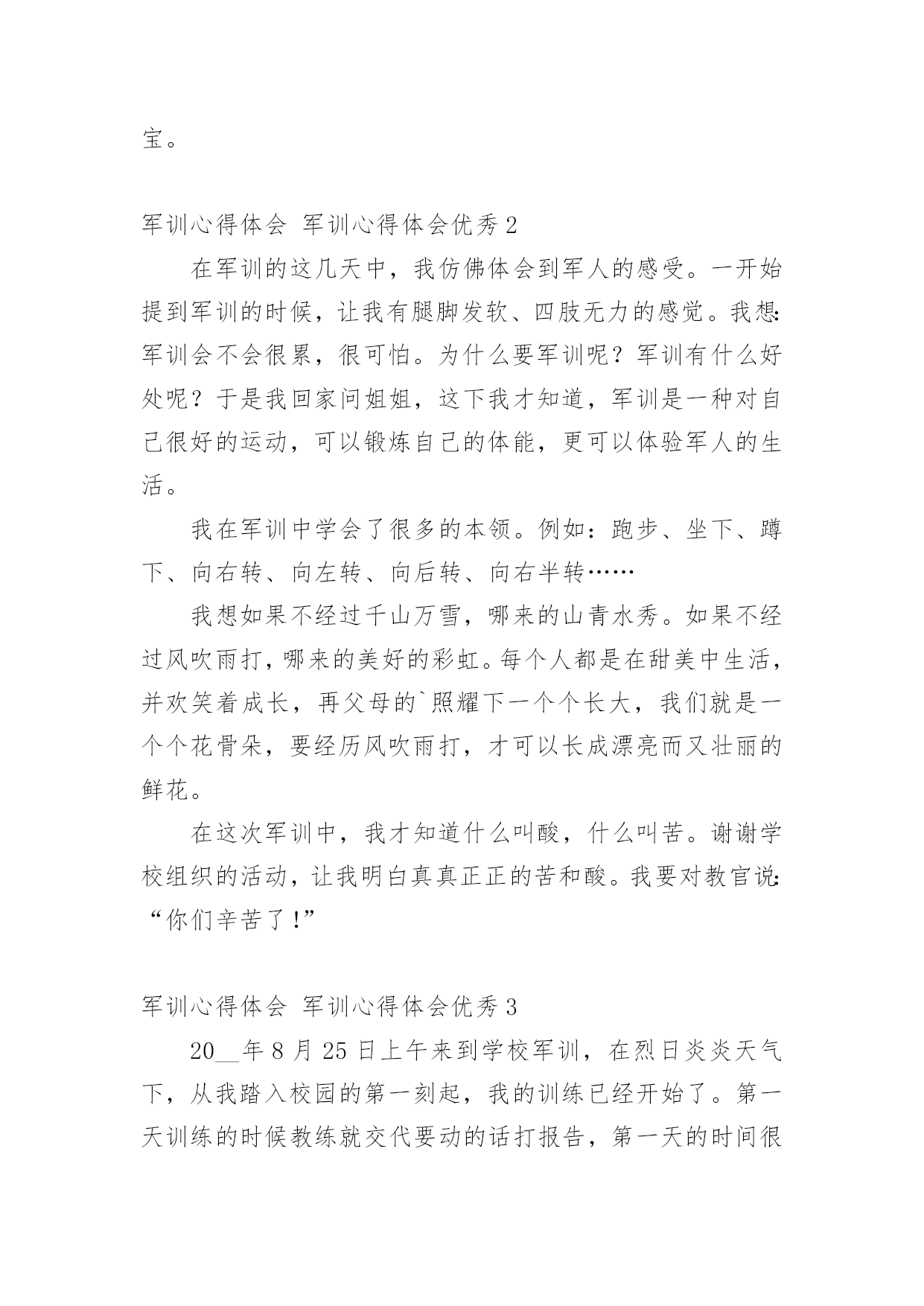 宝。

军训心得体会 军训心得体会优秀 2

在军训的这几天中，我仿佛体会到军人的感受。一开始提到军训的时候，让我有腿脚发软、四肢无力的感觉。我想:军训会不会很累，很可怕。为什么要军训呢？军训有什么好处呢？于是我回家问姐姐，这下我才知道，军训是一种对自己很好的运动，可以锻炼自己的体能，更可以体验军人的生活。

我在军训中学会了很多的本领。例如：跑步、坐下、蹲下、向右转、向左转、向后转、向右半转……

我想如果不经过千山万雪，哪来的山青水秀。如果不经过风吹雨打，哪来的美好的彩虹。每个人都是在甜美中生活，并欢笑着成长，再父母的`照耀下一个个长大，我们就是一个个花骨朵，要经历风吹雨打，才可以长成漂亮而又壮丽的鲜花。

在这次军训中，我才知道什么叫酸，什么叫苦。谢谢学校组织的活动，让我明白真真正正的苦和酸。我要对教官说:“你们辛苦了!”

军训心得体会 军训心得体会优秀 3

20__年 8 月 25 日上午来到学校军训，在烈日炎炎天气下，从我踏入校园的第一刻起，我的训练已经开始了。第一天训练的时候教练就交代要动的话打报告，第一天的时间很